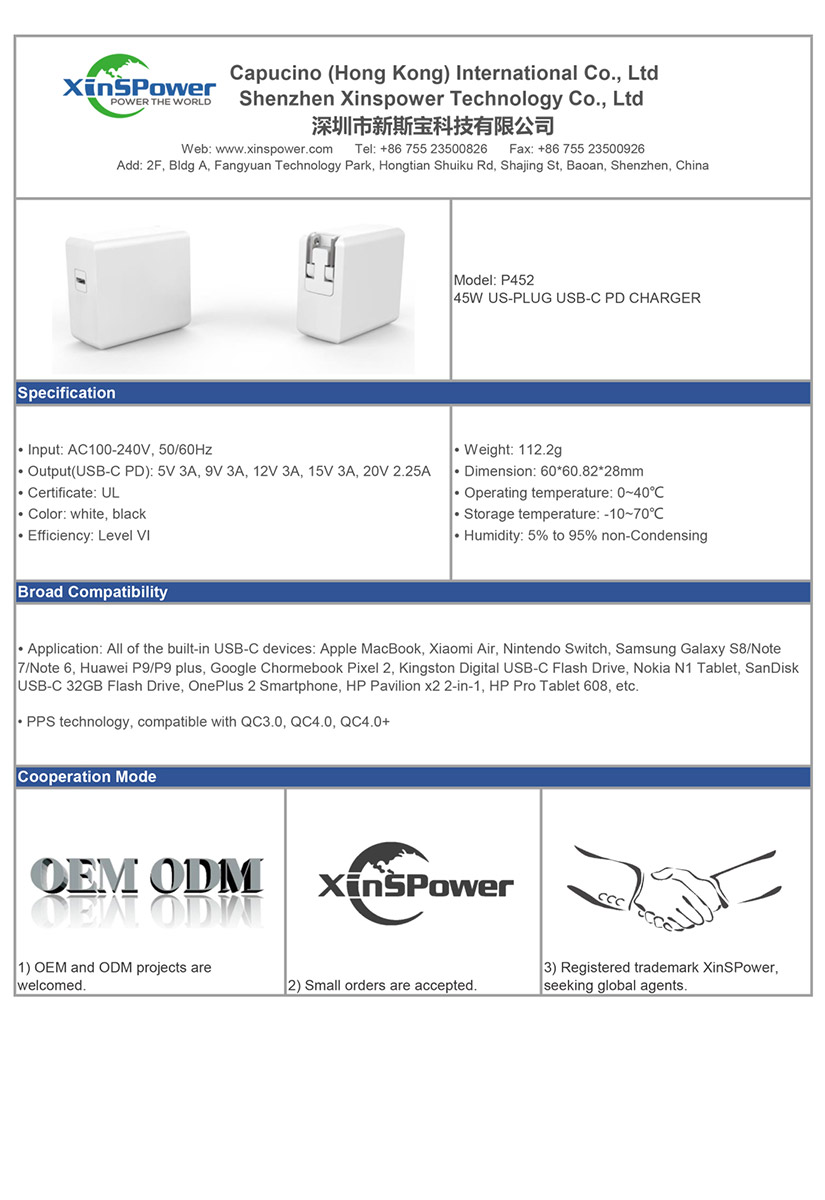 XinSPower
POWER THE WORLD

Capucino (Hong Kong) International Co., Ltd
Shenzhen Xinspower Technology Co., Ltd
深圳市新斯宝科技有限公司

Web: www.xinspower.com Tel: +86 755 23500826 Fax: +86 755 23500926
Add: 2F, Bldg A, Fangyuan Technology Park, Hongtian Shuiku Rd, Shajing St, Baoan, Shenzhen, China

Model: P452
45W US-PLUG USB-C PD CHARGER

Specification

• Input: AC100-240V, 50/60Hz
• Output(USB-C PD): 5V 3A, 9V 3A, 12V 3A, 15V 3A, 20V 2.25A
• Certificate: UL
• Color: white, black
• Efficiency: Level VI

• Weight: 112.2g
• Dimension: 60*60.82*28mm
• Operating temperature: 0~40℃
• Storage temperature: -10~70℃
• Humidity: 5% to 95% non-Condensing

Broad Compatibility

• Application: All of the built-in USB-C devices: Apple MacBook, Xiaomi Air, Nintendo Switch, Samsung Galaxy S8/Note 7/Note 6, Huawei P9/P9 plus, Google Chormebook Pixel 2, Kingston Digital USB-C Flash Drive, Nokia N1 Tablet, SanDisk USB-C 32GB Flash Drive, OnePlus 2 Smartphone, HP Pavilion x2 2-in-1, HP Pro Tablet 608, etc.

• PPS technology, compatible with QC3.0, QC4.0, QC4.0+

Cooperation Mode

OEM ODM

1) OEM and ODM projects are welcomed.

XinSPower

2) Small orders are accepted.

3) Registered trademark XinSPower, seeking global agents.